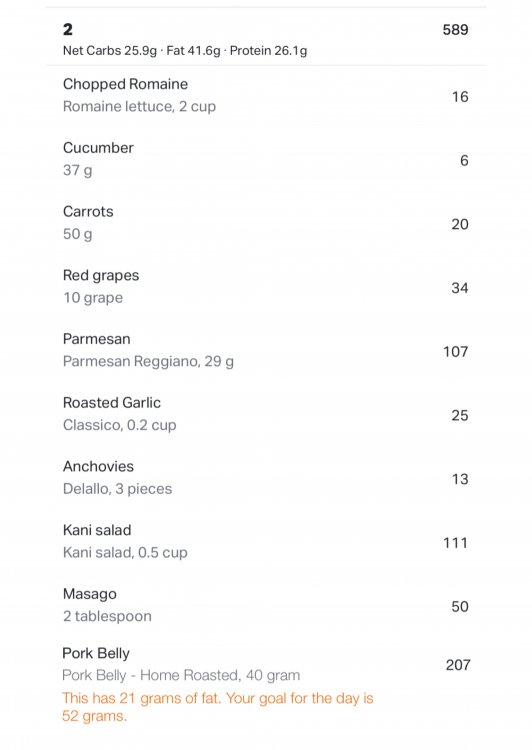 2
589
Net Carbs 25.9g · Fat 41.6g · Protein 26.1g

Chopped Romaine
Romaine lettuce, 2 cup
16

Cucumber
37 g
6

Carrots
50 g
20

Red grapes
10 grape
34

Parmesan
Parmesan Reggiano, 29 g
107

Roasted Garlic
Classico, 0.2 cup
25

Anchovies
Delallo, 3 pieces
13

Kani salad
Kani salad, 0.5 cup
111

Masago
2 tablespoon
50

Pork Belly
Pork Belly - Home Roasted, 40 gram
207
This has 21 grams of fat. Your goal for the day is 52 grams.